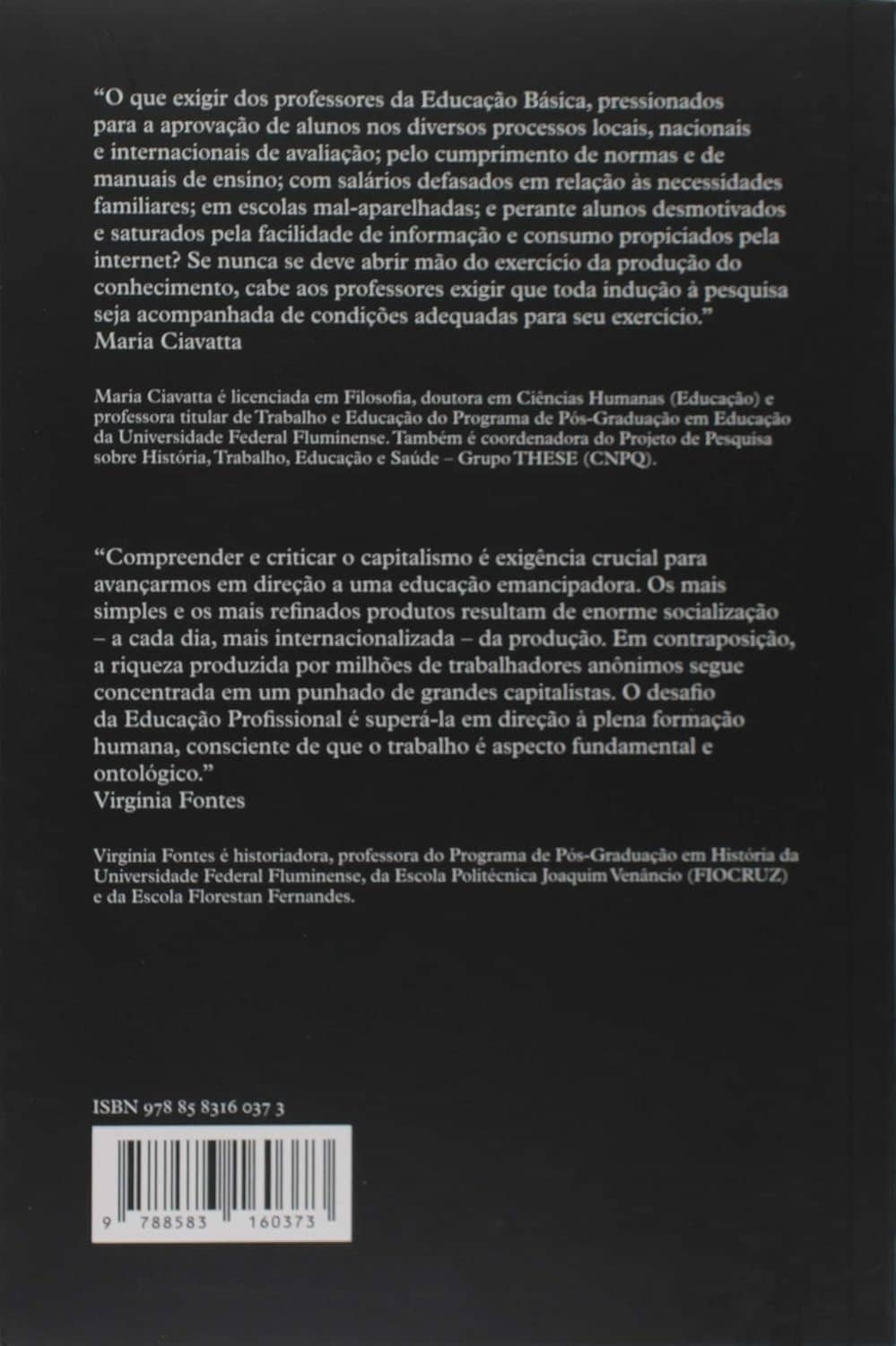 "O que exigir dos professores da Educação Básica, pressionados para a aprovação de alunos nos diversos processos locais, nacionais e internacionais de avaliação; pelo cumprimento de normas e de manuais de ensino; com salários defasados em relação às necessidades familiares; em escolas mal-aparelhadas; e perante alunos desmotivados e saturados pela facilidade de informação e consumo propiciados pela internet? Se nunca se deve abrir mão do exercício da produção do conhecimento, cabe aos professores exigir que toda indução à pesquisa seja acompanhada de condições adequadas para seu exercício."
Maria Ciavatta

Maria Ciavatta é licenciada em Filosofia, doutora em Ciências Humanas (Educação) e professora titular de Trabalho e Educação do Programa de Pós-Graduação em Educação da Universidade Federal Fluminense. Também é coordenadora do Projeto de Pesquisa sobre História, Trabalho, Educação e Saúde – Grupo THESE (CNPQ).

"Compreender e criticar o capitalismo é exigência crucial para avançarmos em direção a uma educação emancipadora. Os mais simples e os mais refinados produtos resultam de enorme socialização – a cada dia, mais internacionalizada – da produção. Em contraposição, a riqueza produzida por milhões de trabalhadores anônimos segue concentrada em um punhado de grandes capitalistas. O desafio da Educação Profissional é superá-la em direção à plena formação humana, consciente de que o trabalho é aspecto fundamental e ontológico."
Virgínia Fontes

Virgínia Fontes é historiadora, professora do Programa de Pós-Graduação em História da Universidade Federal Fluminense, da Escola Politécnica Joaquim Venâncio (FIOCRUZ) e da Escola Florestan Fernandes.

ISBN 978 85 8316 037 3

9 788583 160373